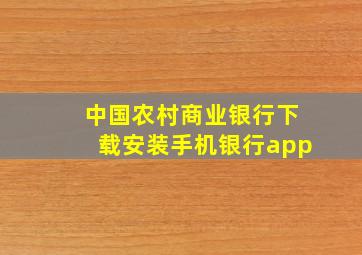 中国农村商业银行下载安装手机银行app